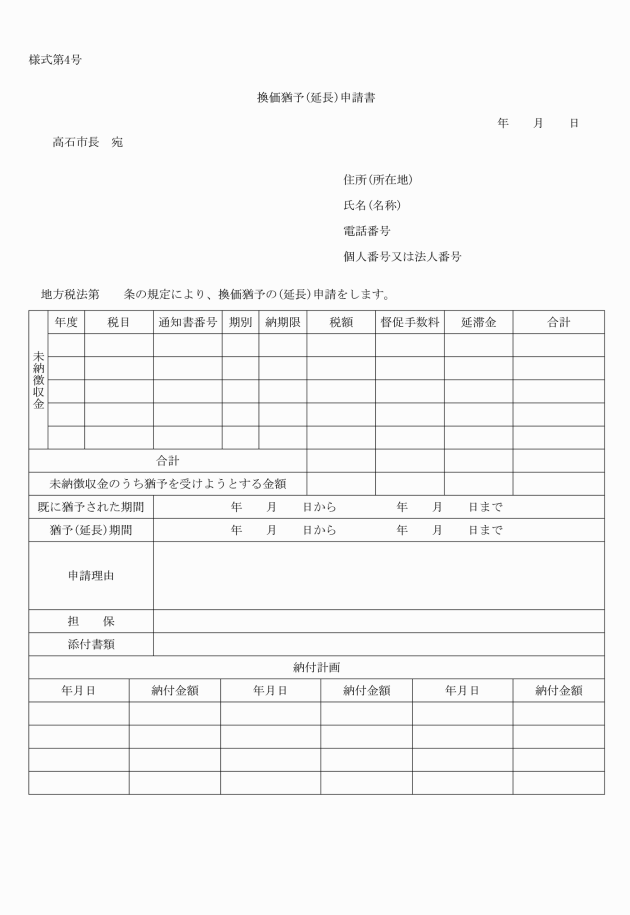 様式第4号

換価猶予(延長)申請書

年　　月　　日

高石市長　宛

住所(所在地)

氏名(名称)

電話番号

個人番号又は法人番号

地方税法第　　条の規定により、換価猶予の(延長)申請をします。

| 未納徴収金 | 年度 | 税目 | 通知書番号 | 期別 | 納期限 | 税額 | 督促手数料 | 延滞金 | 合計 |
|---|---|---|---|---|---|---|---|---|---|
| | | | | | | | | | |
| | | | | | | | | | |
| | | | | | | | | | |
| | | | | | | | | | |
| | | | | | | | | | |
| 合計 | | | | | | | | | |
| 未納徴収金のうち猶予を受けようとする金額 | | | | | | | | | |

| 既に猶予された期間 | 年　　月　　日から　　　年　　月　　日まで |
|---|---|
| 猶予(延長)期間 | 年　　月　　日から　　　年　　月　　日まで |
| 申請理由 | |
| 担　　保 | |
| 添付書類 | |

納付計画

| 年月日 | 納付金額 | 年月日 | 納付金額 | 年月日 | 納付金額 |
|---|---|---|---|---|---|
| | | | | | |
| | | | | | |
| | | | | | |
| | | | | | |